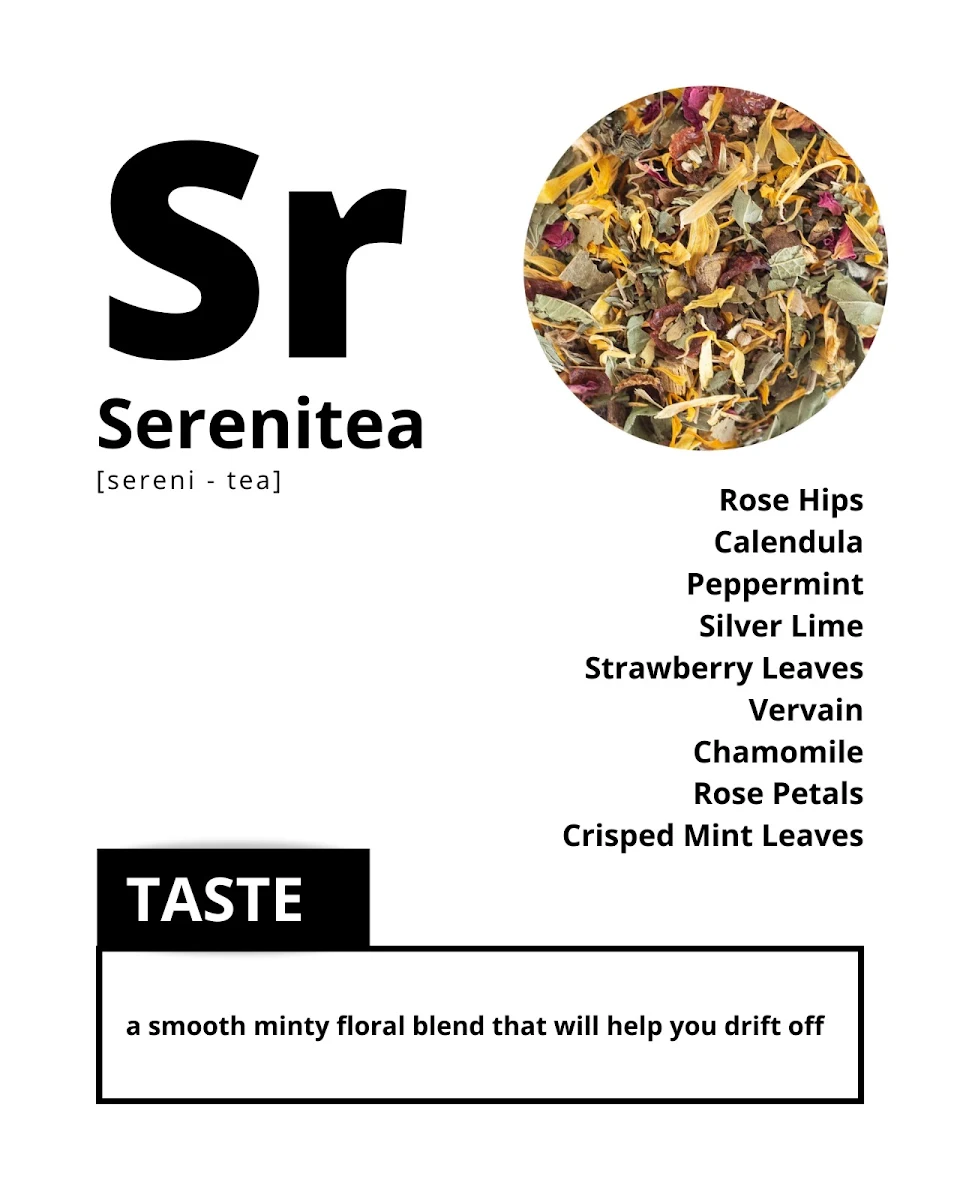 Sr
Serenitea
[sereni - tea]

Rose Hips
Calendula
Peppermint
Silver Lime
Strawberry Leaves
Vervain
Chamomile
Rose Petals
Crisped Mint Leaves

TASTE

a smooth minty floral blend that will help you drift off